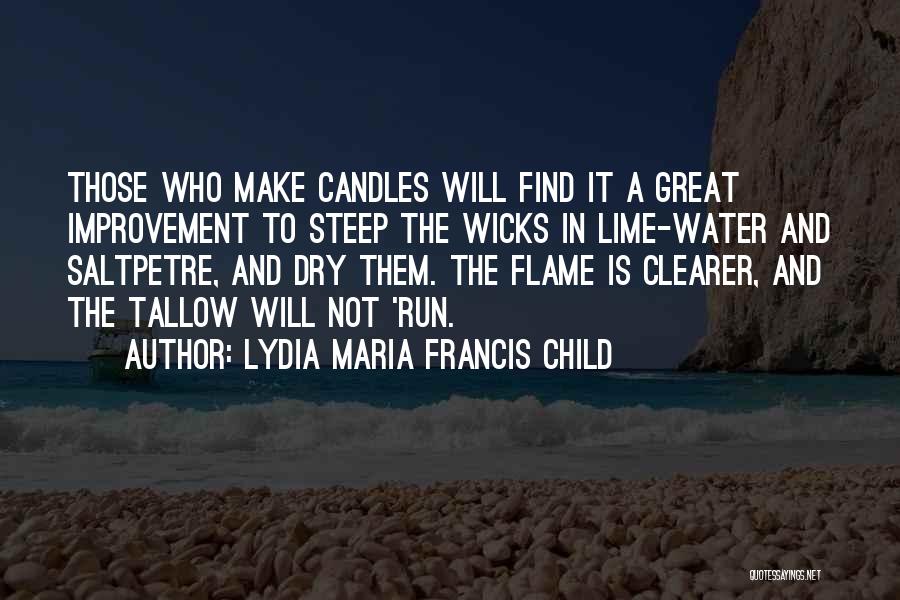 THOSE WHO MAKE CANDLES WILL FIND IT A GREAT IMPROVEMENT TO STEEP THE WICKS IN LIME-WATER AND SALTPETRE, AND DRY THEM. THE FLAME IS CLEARER, AND THE TALLOW WILL NOT 'RUN.

AUTHOR: LYDIA MARIA FRANCIS CHILD

QUOTESSAYINGS.NET